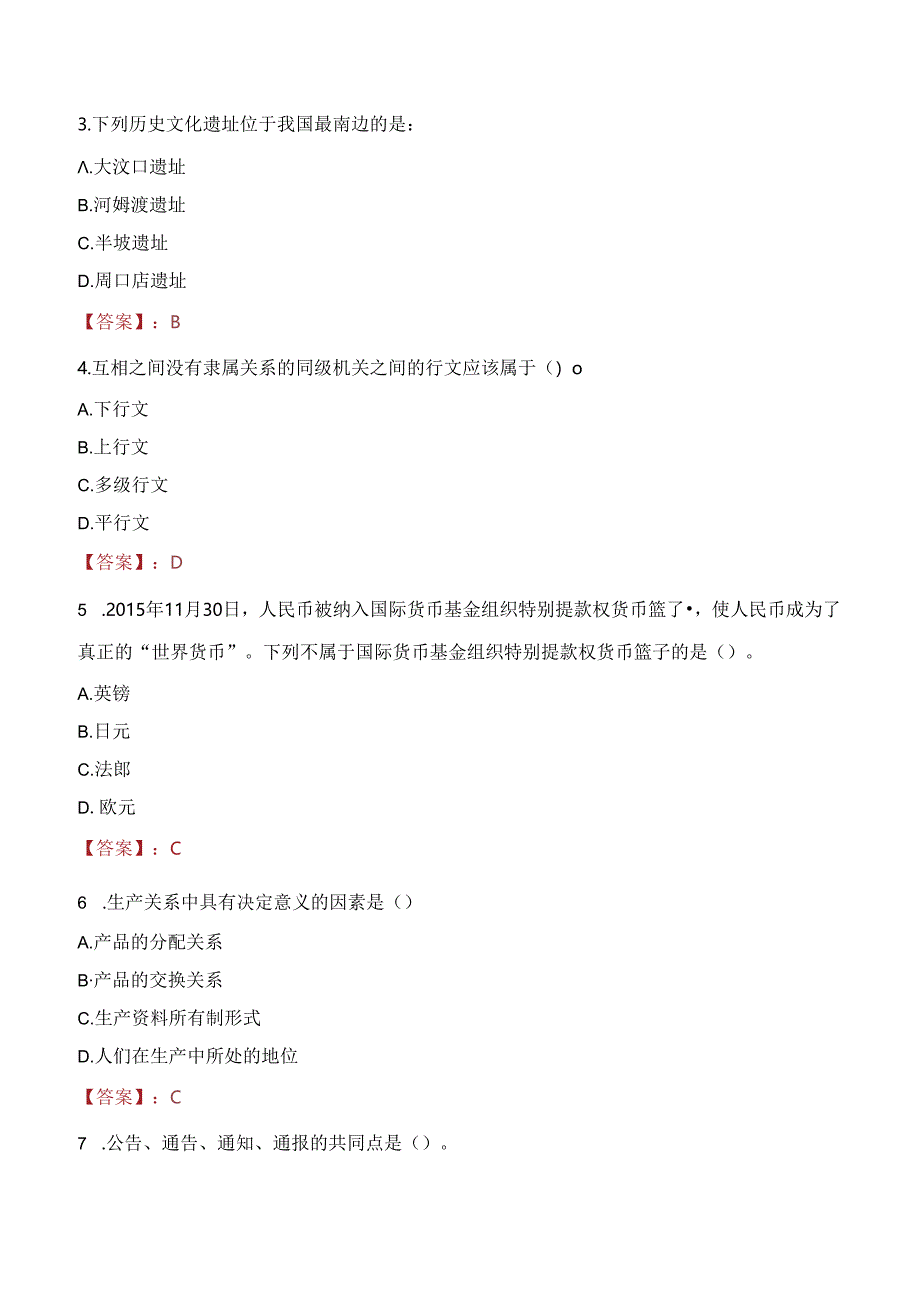 3.下列历史文化遗址位于我国最南边的是：

Λ.大汶口遗址

B.河姆渡遗址

C.半坡遗址

D.周口店遗址

【答案】：B

4.互相之间没有隶属关系的同级机关之间的行文应该属于（）o

A.下行文

B.上行文

C.多级行文

D.平行文

【答案】：D

5 .2015年11月30日，人民币被纳入国际货币基金组织特别提款权货币篮了•，使人民币成为了真正的“世界货币”。下列不属于国际货币基金组织特别提款权货币篮子的是（）。

A.英镑

B.日元

C.法郎

D. 欧元

【答案】：C

6 .生产关系中具有决定意义的因素是（）

A.产品的分配关系

B·产品的交换关系

C.生产资料所有制形式

D.人们在生产中所处的地位

【答案】：C

7 .公告、通告、通知、通报的共同点是（）。